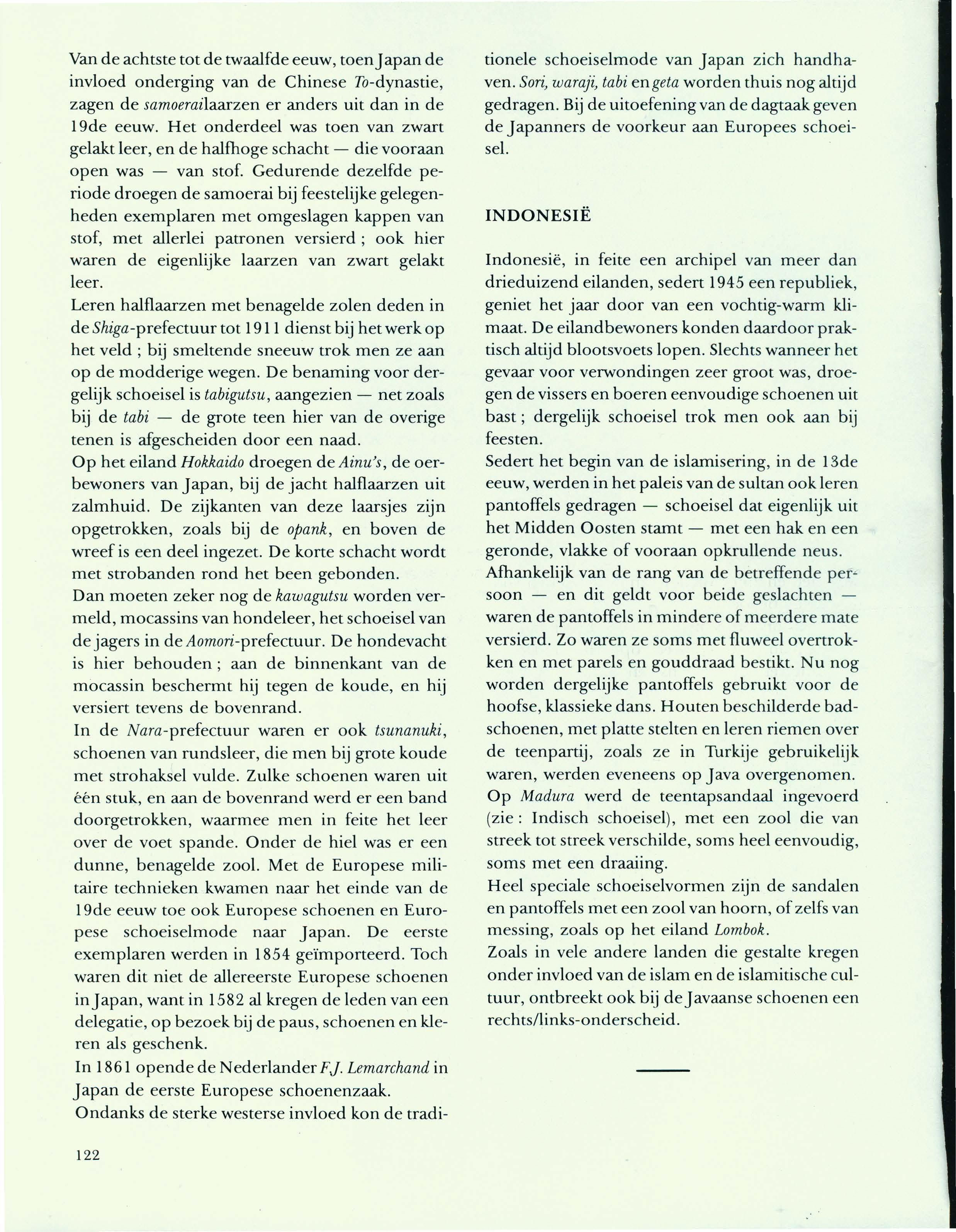 Van de achtste tot de twaalfde eeuw, toen Japan de invloed onderging van de Chinese To-dynastie, zagen de samoerailaarzen er anders uit dan in de 19de eeuw. Het onderdeel was toen van zwart gelakt leer, en de halfhoge schacht — die vooraan open was — van stof. Gedurende dezelfde periode droegen de samoerai bij feestelijke gelegenheden exemplaren met omgeslagen kappen van stof, met allerlei patronen versierd ; ook hier waren de eigenlijke laarzen van zwart gelakt leer.
Leren halflaarzen met benagelde zolen deden in de Shiga-prefectuur tot 1911 dienst bij het werk op het veld ; bij smeltende sneeuw trok men ze aan op de modderige wegen. De benaming voor dergelijk schoeisel is tabigutsu, aangezien — net zoals bij de tabi — de grote teen hier van de overige tenen is afgescheiden door een naad.
Op het eiland Hokkaido droegen de Ainu's, de oerbewoners van Japan, bij de jacht halflaarzen uit zalmhuid. De zijkanten van deze laarsjes zijn opgetrokken, zoals bij de opank, en boven de wreef is een deel ingezet. De korte schacht wordt met strobanden rond het been gebonden.
Dan moeten zeker nog de kawagutsu worden vermeld, mocassins van hondeleer, het schoeisel van de jagers in de Aomori-prefectuur. De hondevacht is hier behouden ; aan de binnenkant van de mocassin beschermt hij tegen de koude, en hij versiert tevens de bovenrand.
In de Nara-prefectuur waren er ook tsunanuki, schoenen van rundsleer, die men bij grote koude met strohaksel vulde. Zulke schoenen waren uit één stuk, en aan de bovenrand werd er een band doorgetrokken, waarmee men in feite het leer over de voet spande. Onder de hiel was er een dunne, benagelde zool. Met de Europese militaire technieken kwamen naar het einde van de 19de eeuw toe ook Europese schoenen en Europese schoeiselmode naar Japan. De eerste exemplaren werden in 1854 geïmporteerd. Toch waren dit niet de allereerste Europese schoenen in Japan, want in 1582 al kregen de leden van een delegatie, op bezoek bij de paus, schoenen en kleren als geschenk.
In 1861 opende de Nederlander F.J. Lemarchand in Japan de eerste Europese schoenenzaak.
Ondanks de sterke westerse invloed kon de traditionele schoeiselmode van Japan zich handhaven. Sori, waraji, tabi en geta worden thuis nog altijd gedragen. Bij de uitoefening van de dagtaak geven de Japanners de voorkeur aan Europees schoeisel.

INDONESIË

Indonesië, in feite een archipel van meer dan drieduizend eilanden, sedert 1945 een republiek, geniet het jaar door van een vochtig-warm klimaat. De eilandbewoners konden daardoor praktisch altijd blootsvoets lopen. Slechts wanneer het gevaar voor verwondingen zeer groot was, droegen de vissers en boeren eenvoudige schoenen uit bast ; dergelijk schoeisel trok men ook aan bij feesten.
Sedert het begin van de islamisering, in de 13de eeuw, werden in het paleis van de sultan ook leren pantoffels gedragen — schoeisel dat eigenlijk uit het Midden Oosten stamt — met een hak en een geronde, vlakke of vooraan opkrullende neus.
Afhankelijk van de rang van de betreffende persoon — en dit geldt voor beide geslachten — waren de pantoffels in mindere of meerdere mate versierd. Zo waren ze soms met fluweel overtrokken en met parels en gouddraad bestikt. Nu nog worden dergelijke pantoffels gebruikt voor de hoofse, klassieke dans. Houten beschilderde badschoenen, met platte stelten en leren riemen over de teenpartij, zoals ze in Turkije gebruikelijk waren, werden eveneens op Java overgenomen.
Op Madura werd de teentapsandaal ingevoerd (zie : Indisch schoeisel), met een zool die van streek tot streek verschilde, soms heel eenvoudig, soms met een draaiing.
Heel speciale schoeiselvormen zijn de sandalen en pantoffels met een zool van hoorn, of zelfs van messing, zoals op het eiland Lombok.
Zoals in vele andere landen die gestalte kregen onder invloed van de islam en de islamitische cultuur, ontbreekt ook bij de Javaanse schoenen een rechts/links-onderscheid.

122